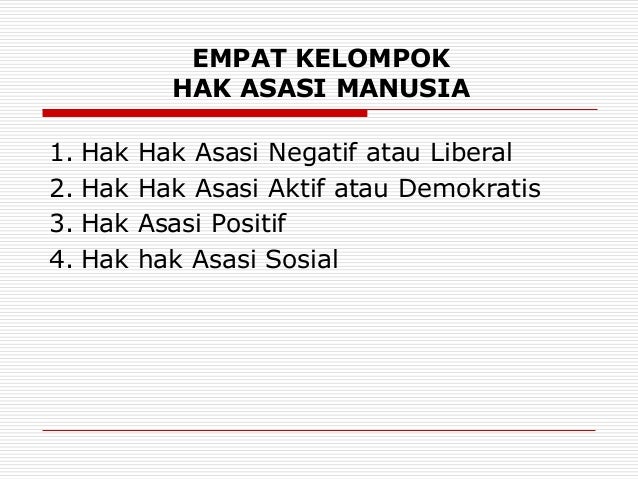 EMPAT KELOMPOK
HAK ASASI MANUSIA

1. Hak Hak Asasi Negatif atau Liberal
2. Hak Hak Asasi Aktif atau Demokratis
3. Hak Asasi Positif
4. Hak hak Asasi Sosial